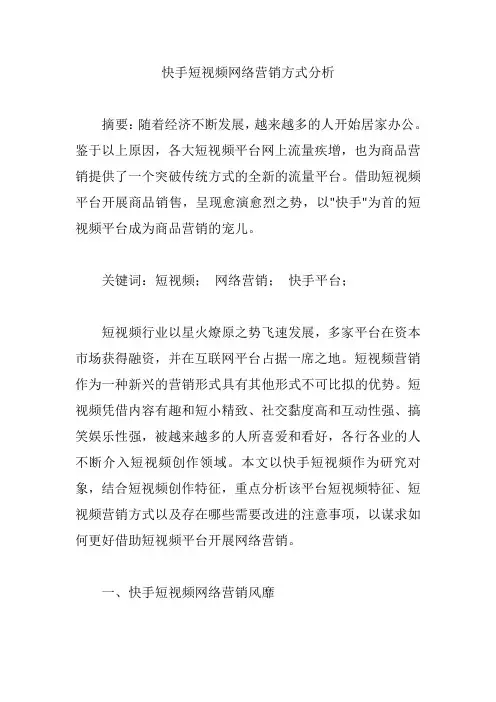 快手短视频网络营销方式分析

摘要：随着经济不断发展，越来越多的人开始居家办公。鉴于以上原因，各大短视频平台网上流量疾增，也为商品营销提供了一个突破传统方式的全新的流量平台。借助短视频平台开展商品销售，呈现愈演愈烈之势，以"快手"为首的短视频平台成为商品营销的宠儿。

关键词：短视频；　网络营销；　快手平台；

短视频行业以星火燎原之势飞速发展，多家平台在资本市场获得融资，并在互联网平台占据一席之地。短视频营销作为一种新兴的营销形式具有其他形式不可比拟的优势。短视频凭借内容有趣和短小精致、社交黏度高和互动性强、搞笑娱乐性强，被越来越多的人所喜爱和看好，各行各业的人不断介入短视频创作领域。本文以快手短视频作为研究对象，结合短视频创作特征，重点分析该平台短视频特征、短视频营销方式以及存在哪些需要改进的注意事项，以谋求如何更好借助短视频平台开展网络营销。

一、快手短视频网络营销风靡